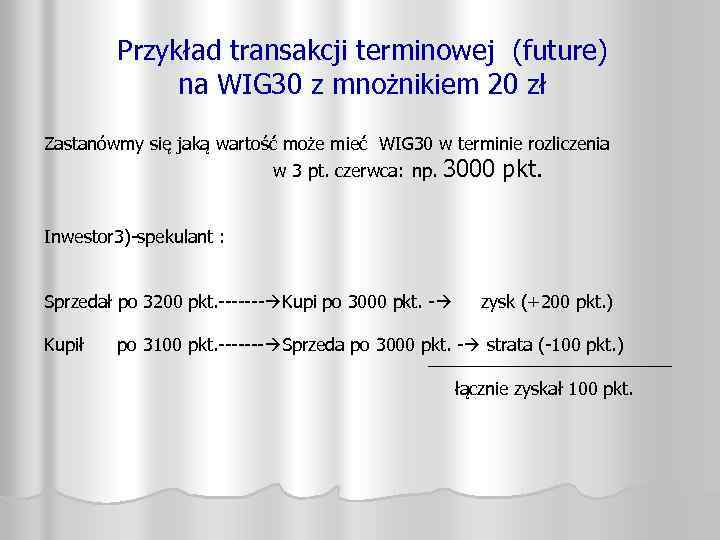 Przykład transakcji terminowej (future) na WIG30 z mnożnikiem 20 zł

Zastanówmy się jaką wartość może mieć WIG30 w terminie rozliczenia w 3 pt. czerwca: np. 3000 pkt.

Inwestor3)-spekulant :

Sprzedał po 3200 pkt.-------→Kupi po 3000 pkt. -→ zysk (+200 pkt.)

Kupił po 3100 pkt.-------→Sprzeda po 3000 pkt. -→ strata (-100 pkt.)

łącznie zyskał 100 pkt.